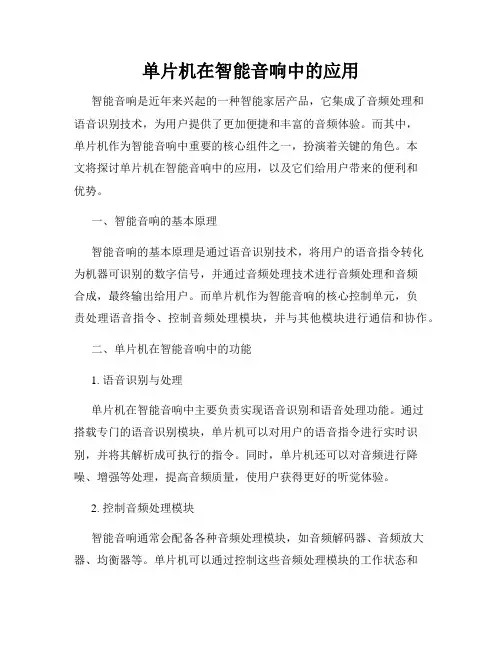 单片机在智能音响中的应用

智能音响是近年来兴起的一种智能家居产品，它集成了音频处理和语音识别技术，为用户提供了更加便捷和丰富的音频体验。而其中，单片机作为智能音响中重要的核心组件之一，扮演着关键的角色。本文将探讨单片机在智能音响中的应用，以及它们给用户带来的便利和优势。

一、智能音响的基本原理

智能音响的基本原理是通过语音识别技术，将用户的语音指令转化为机器可识别的数字信号，并通过音频处理技术进行音频处理和音频合成，最终输出给用户。而单片机作为智能音响的核心控制单元，负责处理语音指令、控制音频处理模块，并与其他模块进行通信和协作。

二、单片机在智能音响中的功能

1. 语音识别与处理

单片机在智能音响中主要负责实现语音识别和语音处理功能。通过搭载专门的语音识别模块，单片机可以对用户的语音指令进行实时识别，并将其解析成可执行的指令。同时，单片机还可以对音频进行降噪、增强等处理，提高音频质量，使用户获得更好的听觉体验。

2. 控制音频处理模块

智能音响通常会配备各种音频处理模块，如音频解码器、音频放大器、均衡器等。单片机可以通过控制这些音频处理模块的工作状态和